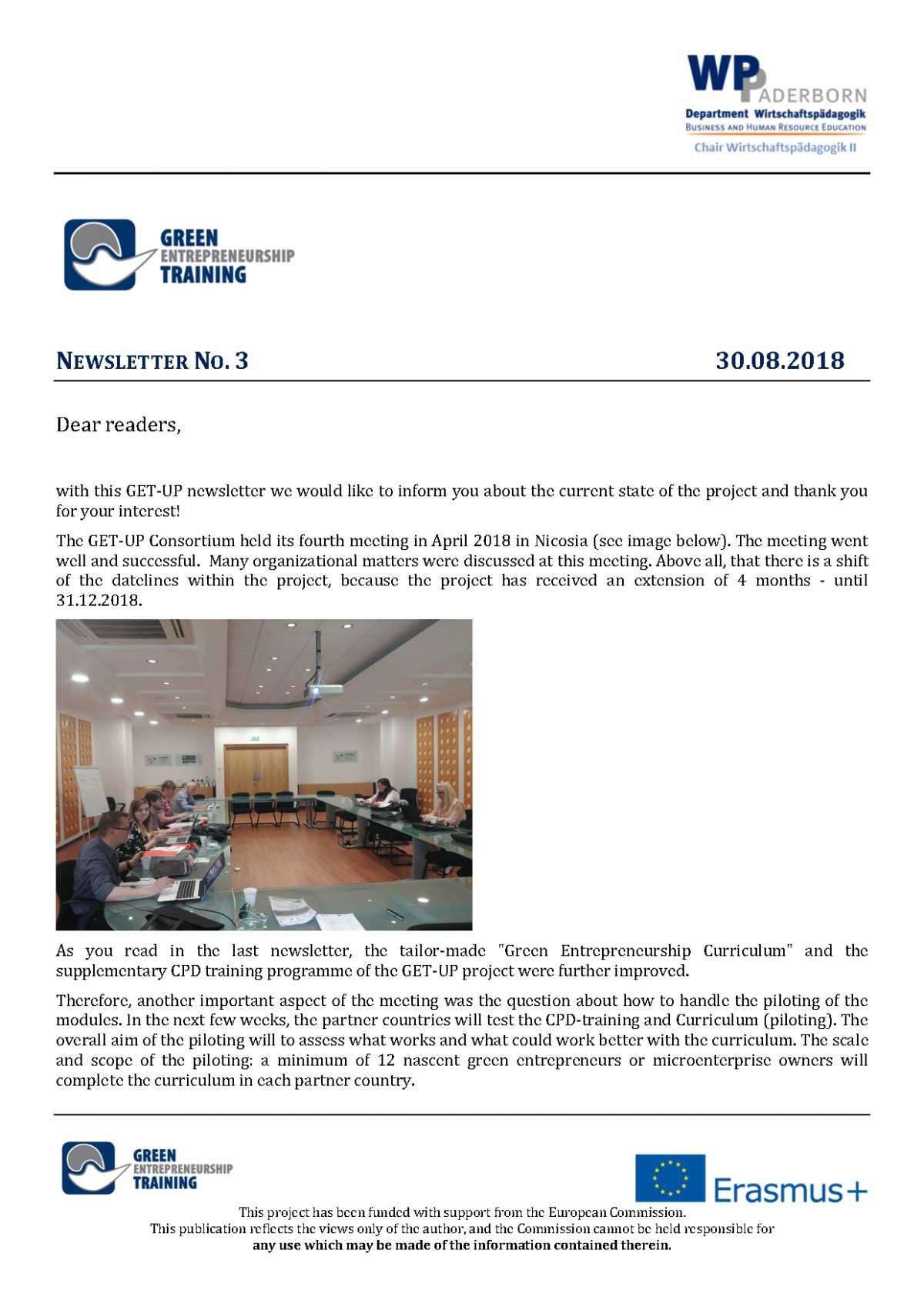 WP PADERBORN
Department Wirtschaftspädagogik
BUSINESS AND HUMAN RESOURCE EDUCATION
Chair Wirtschaftspädagogik II

GREEN ENTREPRENEURSHIP TRAINING

NEWSLETTER NO. 3 30.08.2018

Dear readers,

with this GET-UP newsletter we would like to inform you about the current state of the project and thank you for your interest!

The GET-UP Consortium held its fourth meeting in April 2018 in Nicosia (see image below). The meeting went well and successful. Many organizational matters were discussed at this meeting. Above all, that there is a shift of the datelines within the project, because the project has received an extension of 4 months - until 31.12.2018.

As you read in the last newsletter, the tailor-made "Green Entrepreneurship Curriculum" and the supplementary CPD training programme of the GET-UP project were further improved.

Therefore, another important aspect of the meeting was the question about how to handle the piloting of the modules. In the next few weeks, the partner countries will test the CPD-training and Curriculum (piloting). The overall aim of the piloting will to assess what works and what could work better with the curriculum. The scale and scope of the piloting: a minimum of 12 nascent green entrepreneurs or microenterprise owners will complete the curriculum in each partner country.

GREEN ENTREPRENEURSHIP TRAINING

Erasmus+

This project has been funded with support from the European Commission.
This publication reflects the views only of the author, and the Commission cannot be held responsible for any use which may be made of the information contained therein.